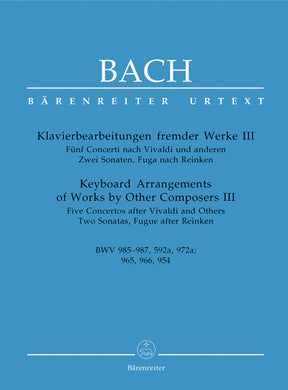 BACH

BÄRENREITER URTEXT

Klavierbearbeitungen fremder Werke III
Fünf Concerti nach Vivaldi und anderen
Zwei Sonaten, Fuga nach Reinken

Keyboard Arrangements of Works by Other Composers III
Five Concertos after Vivaldi and Others
Two Sonatas, Fugue after Reinken

BWV 985–987, 592a, 972a; 965, 966, 954

Bärenreiter